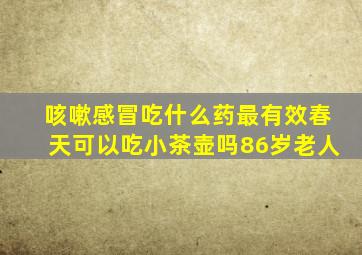 咳嗽感冒吃什么药最有效春天可以吃小茶壶吗86岁老人